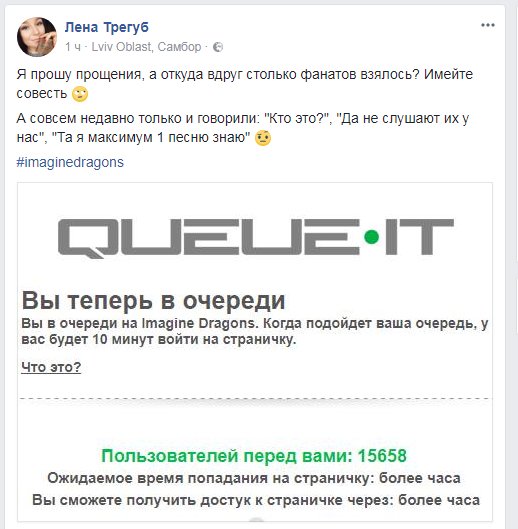 Лена Трегуб
1 ч · Lviv Oblast, Самбор ·

Я прошу прощения, а откуда вдруг столько фанатов взялось? Имейте совесть 🙄

А совсем недавно только и говорили: "Кто это?", "Да не слушают их у нас", "Та я максимум 1 песню знаю" 🤨

#imaginedragons

QUEUE·IT

Вы теперь в очереди
Вы в очереди на Imagine Dragons. Когда подойдет ваша очередь, у вас будет 10 минут войти на страничку.

Что это?

Пользователей перед вами: 15658
Ожидаемое время попадания на страничку: более часа
Вы сможете получить достук к страничке через: более часа